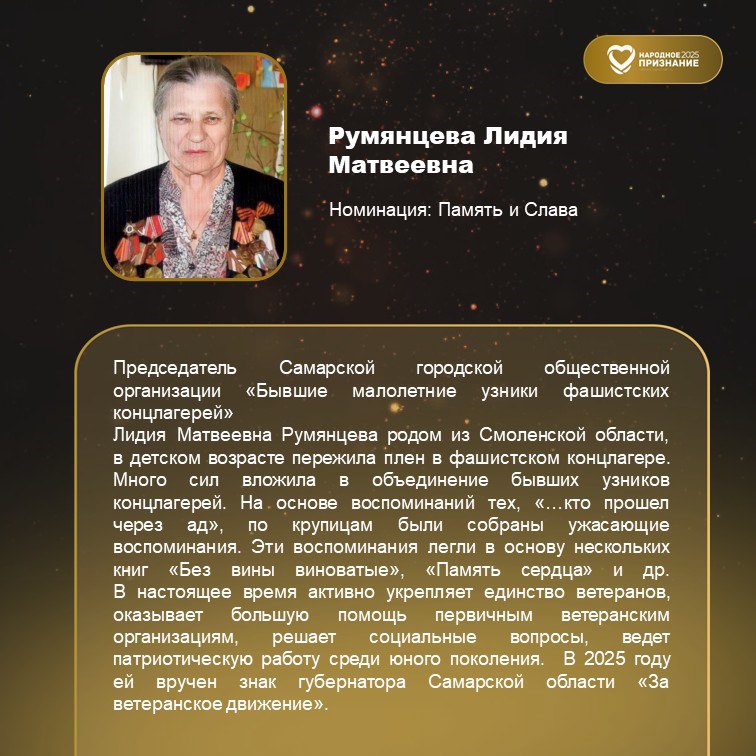 НАРОДНОЕ 2025 ПРИЗНАНИЕ

Румянцева Лидия Матвеевна

Номинация: Память и Слава

Председатель Самарской городской общественной организации «Бывшие малолетние узники фашистских концлагерей»
Лидия Матвеевна Румянцева родом из Смоленской области, в детском возрасте пережила плен в фашистском концлагере. Много сил вложила в объединение бывших узников концлагерей. На основе воспоминаний тех, «…кто прошел через ад», по крупицам были собраны ужасающие воспоминания. Эти воспоминания легли в основу нескольких книг «Без вины виноватые», «Память сердца» и др. В настоящее время активно укрепляет единство ветеранов, оказывает большую помощь первичным ветеранским организациям, решает социальные вопросы, ведет патриотическую работу среди юного поколения. В 2025 году ей вручен знак губернатора Самарской области «За ветеранское движение».